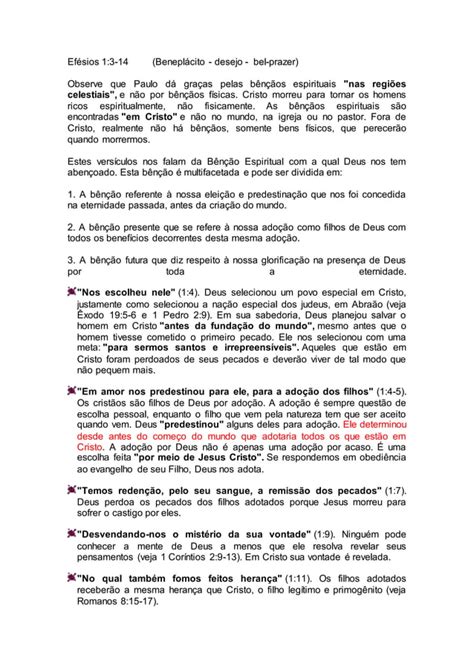 Efésios 1:3-14 (Beneplácito - desejo - bel-prazer)

Observe que Paulo dá graças pelas bênçãos espirituais "nas regiões celestiais", e não por bênçãos físicas. Cristo morreu para tornar os homens ricos espiritualmente, não fisicamente. As bênçãos espirituais são encontradas "em Cristo" e não no mundo, na igreja ou no pastor. Fora de Cristo, realmente não há bênçãos, somente bens físicos, que perecerão quando morrermos.

Estes versículos nos falam da Bênção Espiritual com a qual Deus nos tem abençoado. Esta bênção é multifacetada e pode ser dividida em:

1. A bênção referente à nossa eleição e predestinação que nos foi concedida na eternidade passada, antes da criação do mundo.

2. A bênção presente que se refere à nossa adoção como filhos de Deus com todos os benefícios decorrentes desta mesma adoção.

3. A bênção futura que diz respeito à nossa glorificação na presença de Deus por toda a eternidade.

"Nos escolheu nele" (1:4). Deus selecionou um povo especial em Cristo, justamente como selecionou a nação especial dos judeus, em Abraão (veja Êxodo 19:5-6 e 1 Pedro 2:9). Em sua sabedoria, Deus planejou salvar o homem em Cristo "antes da fundação do mundo", mesmo antes que o homem tivesse cometido o primeiro pecado. Ele nos selecionou com uma meta: "para sermos santos e irrepreensíveis". Aqueles que estão em Cristo foram perdoados de seus pecados e deverão viver de tal modo que não pequem mais.

"Em amor nos predestinou para ele, para a adoção dos filhos" (1:4-5). Os cristãos são filhos de Deus por adoção. A adoção é sempre questão de escolha pessoal, enquanto o filho que vem pela natureza tem que ser aceito quando vem. Deus "predestinou" alguns deles para adoção. Ele determinou desde antes do começo do mundo que adotaria todos os que estão em Cristo. A adoção por Deus não é apenas uma adoção por acaso. É uma escolha feita "por meio de Jesus Cristo". Se respondemos em obediência ao evangelho de seu Filho, Deus nos adota.

"Temos redenção, pelo seu sangue, a remissão dos pecados" (1:7). Deus perdoa os pecados dos filhos adotados porque Jesus morreu para sofrer o castigo por eles.

"Desvendando-nos o mistério da sua vontade" (1:9). Ninguém pode conhecer a mente de Deus a menos que ele resolva revelar seus pensamentos (veja 1 Coríntios 2:9-13). Em Cristo sua vontade é revelada.

"No qual também fomos feitos herança" (1:11). Os filhos adotados receberão a mesma herança que Cristo, o filho legítimo e primogênito (veja Romanos 8:15-17).